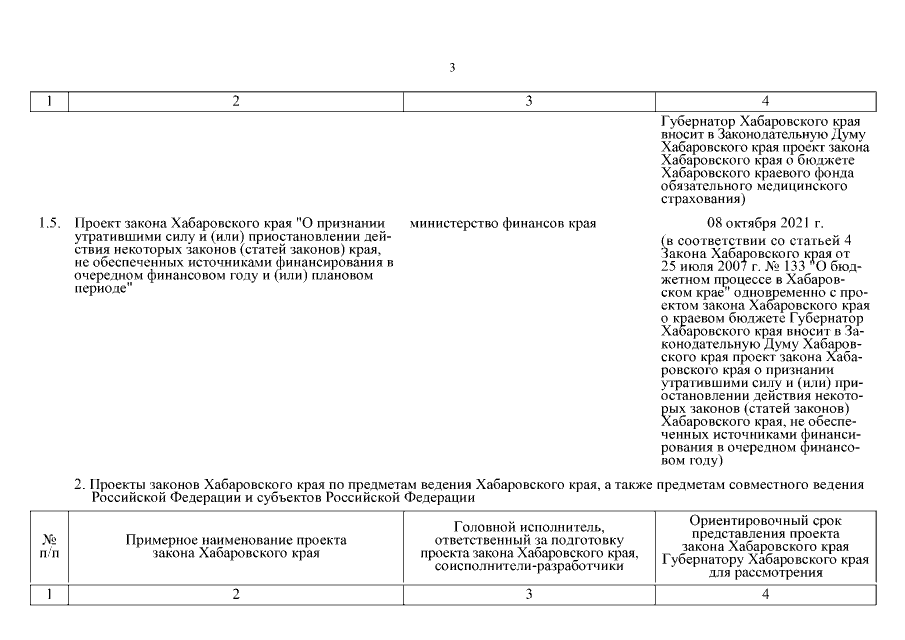 3

| 1 | 2 | 3 | 4 |
|---|---|---|---|
| | | | Губернатор Хабаровского края вносит в Законодательную Думу Хабаровского края проект закона Хабаровского края о бюджете Хабаровского краевого фонда обязательного медицинского страхования) |
| 1.5. | Проект закона Хабаровского края "О признании утратившими силу и (или) приостановлении действия некоторых законов (статей законов) края, не обеспеченных источниками финансирования в очередном финансовом году и (или) плановом периоде" | министерство финансов края | 08 октября 2021 г. (в соответствии со статьей 4 Закона Хабаровского края от 25 июля 2007 г. № 133 "О бюджетном процессе в Хабаровском крае" одновременно с проектом закона Хабаровского края о краевом бюджете Губернатор Хабаровского края вносит в Законодательную Думу Хабаровского края проект закона Хабаровского края о признании утратившими силу и (или) приостановлении действия некоторых законов (статей законов) Хабаровского края, не обеспеченных источниками финансирования в очередном финансовом году) |

2. Проекты законов Хабаровского края по предметам ведения Хабаровского края, а также предметам совместного ведения Российской Федерации и субъектов Российской Федерации

| № п/п | Примерное наименование проекта закона Хабаровского края | Головной исполнитель, ответственный за подготовку проекта закона Хабаровского края, соисполнители-разработчики | Ориентировочный срок представления проекта закона Хабаровского края Губернатору Хабаровского края для рассмотрения |
|---|---|---|---|
| 1 | 2 | 3 | 4 |